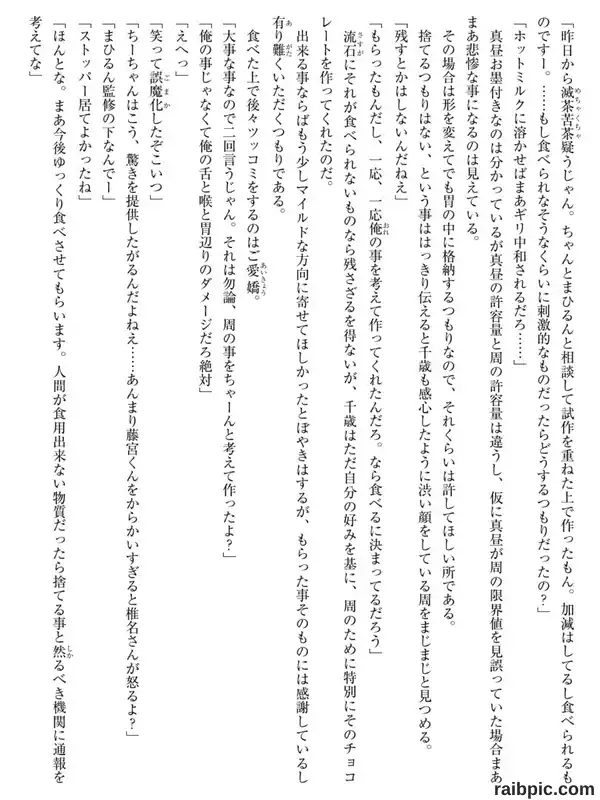 「昨日から滅茶苦茶疑うじゃん。ちゃんとまひるんと相談して試作を重ねた上で作ったもん。加減はしてるし食べられるものですー。……もし食べられなそうなくらいに刺激的なものだったらどうするつもりだったの？」

「ホットミルクに溶かせばまあギリ中和されるだろ……」

真昼お墨付きなのは分かっているが真昼の許容量と周の許容量は違うし、仮に真昼が周の限界値を見誤っていた場合まあまあ悲惨な事になるのは見えている。

その場合は形を変えてでも胃の中に格納するつもりなので、それくらいは許してほしい所である。

捨てるつもりはない、という事ははっきり伝えると千歳も感心したように渋い顔をしている周をまじまじと見つめる。

「残すとかはしないんだねえ」

「もらったもんだし、一応、一応俺の事を考えて作ってくれたんだろ。なら食べるに決まってるだろう」

流石にそれが食べられないものなら残さざるを得ないが、千歳はただ自分の好みを基に、周のために特別にそのチョコレートを作ってくれたのだ。

出来る事ならばもう少しマイルドな方向に寄せてほしかったとぼやきはするが、もらった事そのものには感謝しているし有り難くいただくつもりである。

食べた上で後々ツッコミをするのはご愛嬌。

「大事な事なので二回言うじゃん。それは勿論、周の事をちゃーんと考えて作ったよ？」

「俺の事じゃなくて俺の舌と喉と胃辺りのダメージだろ絶対」

「えへっ」

「笑って誤魔化したぞこいつ」

「ちーちゃんはこう、驚きを提供したがるんだよねえ……あんまり藤宮くんをからかいすぎると椎名さんが怒るよ？」

「まひるん監修の下なんでー」

「ストッパー居てよかったね」

「ほんとな。まあ今後ゆっくり食べさせてもらいます。人間が食用出来ない物質だったら捨てる事と然るべき機関に通報を考えてな」

raibpic.com